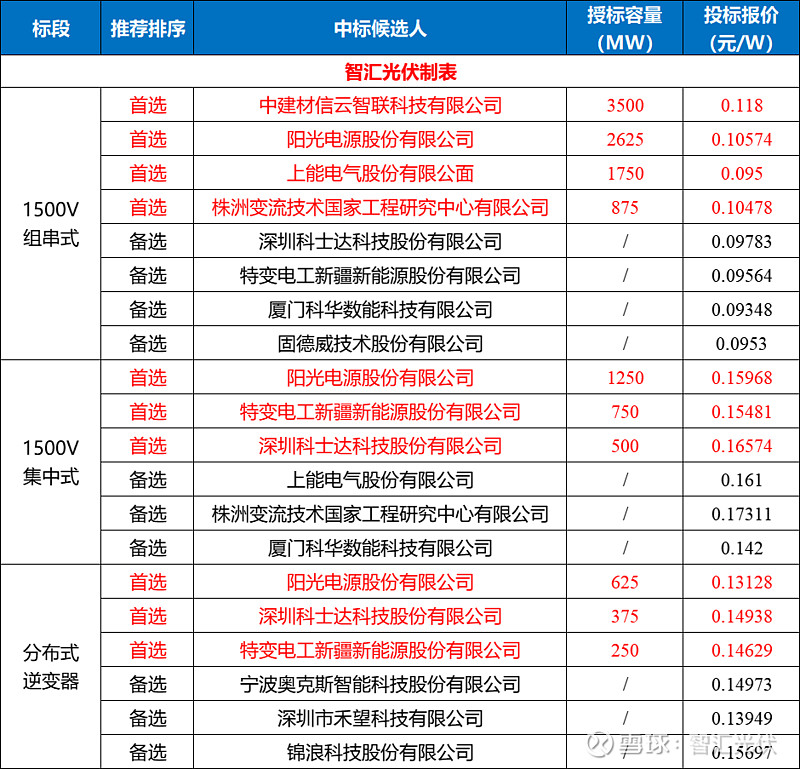 | 标段 | 推荐排序 | 中标候选人 | 授标容量（MW） | 投标报价（元/W） |
|---|---|---|---|---|
| 智汇光伏制表 | | | | |
| 1500V 组串式 | 首选 | 中建材信云智联科技有限公司 | 3500 | 0.118 |
| | 首选 | 阳光电源股份有限公司 | 2625 | 0.10574 |
| | 首选 | 上能电气股份有限公面 | 1750 | 0.095 |
| | 首选 | 株洲变流技术国家工程研究中心有限公司 | 875 | 0.10478 |
| | 备选 | 深圳科士达科技股份有限公司 | / | 0.09783 |
| | 备选 | 特变电工新疆新能源股份有限公司 | / | 0.09564 |
| | 备选 | 厦门科华数能科技有限公司 | / | 0.09348 |
| | 备选 | 固德威技术股份有限公司 | / | 0.0953 |
| 1500V 集中式 | 首选 | 阳光电源股份有限公司 | 1250 | 0.15968 |
| | 首选 | 特变电工新疆新能源股份有限公司 | 750 | 0.15481 |
| | 首选 | 深圳科士达科技股份有限公司 | 500 | 0.16574 |
| | 备选 | 上能电气股份有限公司 | / | 0.161 |
| | 备选 | 株洲变流技术国家工程研究中心有限公司 | / | 0.17311 |
| | 备选 | 厦门科华数能科技有限公司 | / | 0.142 |
| 分布式 逆变器 | 首选 | 阳光电源股份有限公司 | 625 | 0.13128 |
| | 首选 | 深圳科士达科技股份有限公司 | 375 | 0.14938 |
| | 首选 | 特变电工新疆新能源股份有限公司 | 250 | 0.14629 |
| | 备选 | 宁波奥克斯智能科技股份有限公司 | / | 0.14973 |
| | 备选 | 深圳市禾望科技有限公司 | / | 0.13949 |
| | 备选 | 锦浪科技股份有限公司 | / | 0.15697 |

雪球：智汇光伏